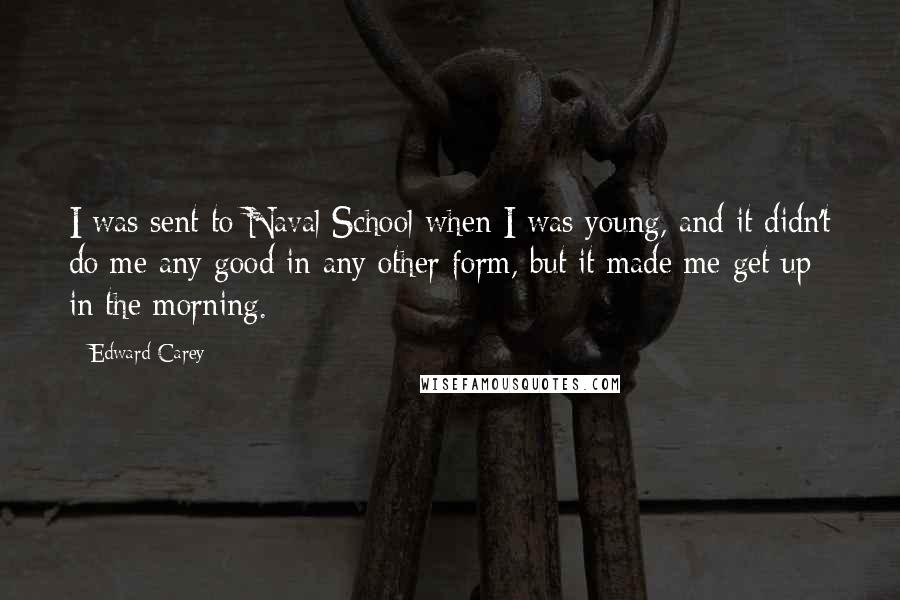 I was sent to Naval School when I was young, and it didn't do me any good in any other form, but it made me get up in the morning.

Edward Carey

WISEFAMOUSQUOTES.COM